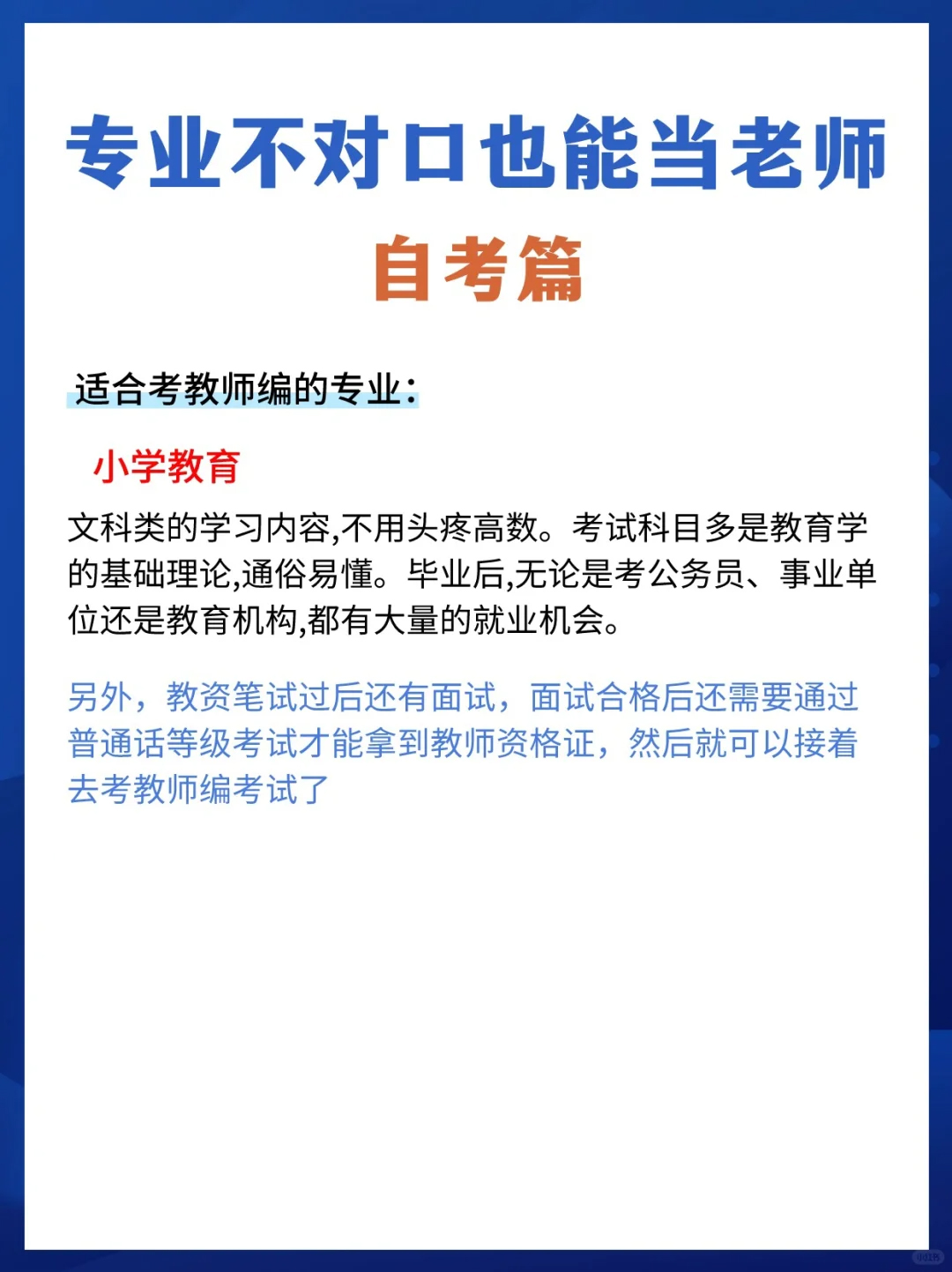 专业不对口也能当老师

自考篇

适合考教师编的专业：

小学教育

文科类的学习内容,不用头疼高数。考试科目多是教育学的基础理论,通俗易懂。毕业后,无论是考公务员、事业单位还是教育机构,都有大量的就业机会。

另外，教资笔试过后还有面试，面试合格后还需要通过普通话等级考试才能拿到教师资格证，然后就可以接着去考教师编考试了